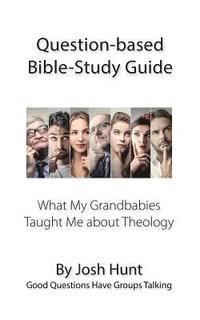 Question-based
Bible-Study Guide

What My Grandbabies
Taught Me about Theology

By Josh Hunt
Good Questions Have Groups Talking